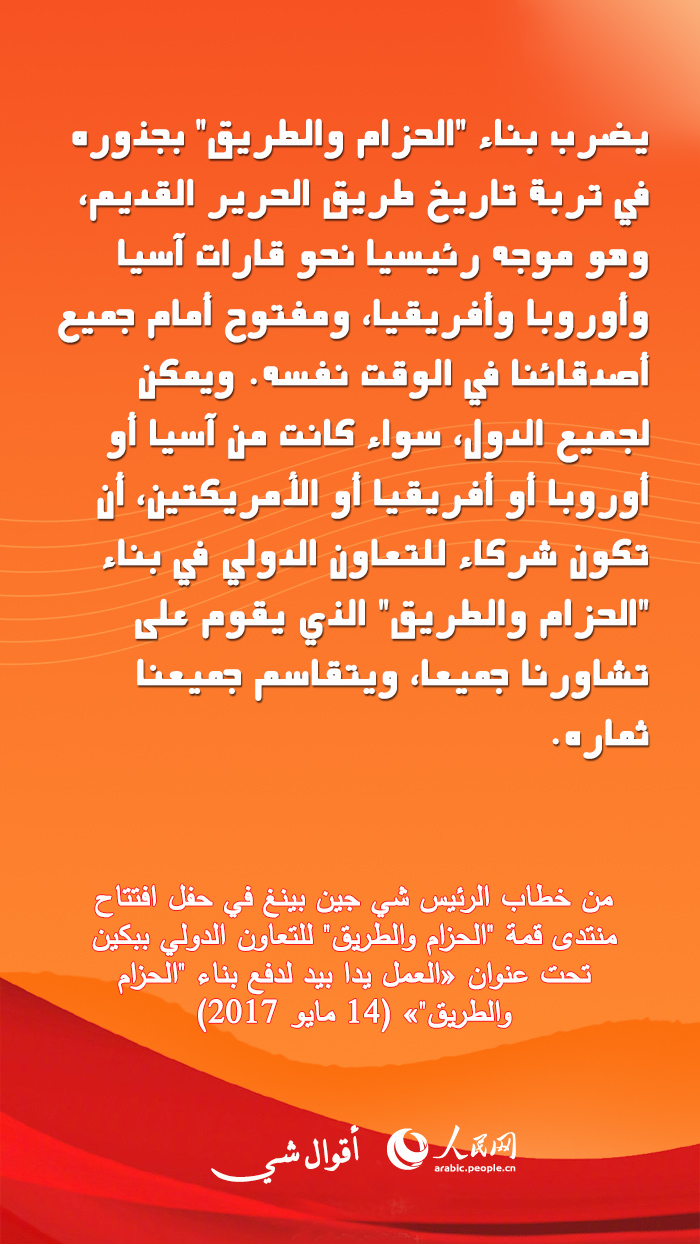 يضرب بناء "الحزام والطريق" بجذوره في تربة تاريخ طريق الحرير القديم، وهو موجه رئيسيا نحو قارات آسيا وأوروبا وأفريقيا، ومفتوح أمام جميع أصدقائنا في الوقت نفسه. ويمكن لجميع الدول، سواء كانت من آسيا أو أوروبا أو أفريقيا أو الأمريكتين، أن تكون شركاء للتعاون الدولي في بناء "الحزام والطريق" الذي يقوم على تشاورنا جميعا، ويتقاسم جميعنا ثماره.

من خطاب الرئيس شي جين بينغ في حفل افتتاح منتدى قمة "الحزام والطريق" للتعاون الدولي ببكين تحت عنوان «العمل يدا بيد لدفع بناء "الحزام والطريق"» (14 مايو 2017)

أقوال شي

人民网
arabic.people.cn